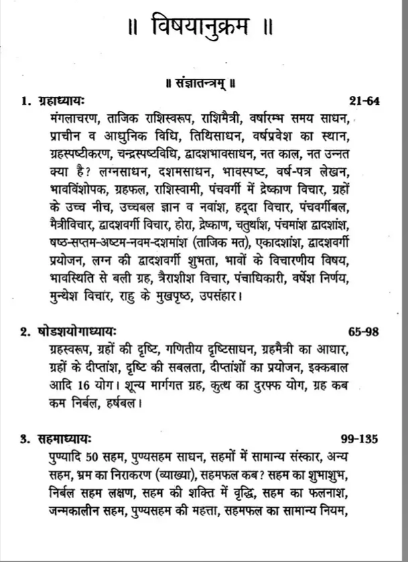 ॥ विषयानुक्रम ॥

॥ संज्ञातन्त्रम् ॥

1. ग्रहाध्यायः 21-64

मंगलाचरण, ताजिक राशिस्वरूप, राशिमैत्री, वर्षारम्भ समय साधन, प्राचीन व आधुनिक विधि, तिथिसाधन, वर्षप्रवेश का स्थान, ग्रहस्पष्टीकरण, चन्द्रस्पष्टविधि, द्वादशभावसाधन, नत काल, नत उन्नत क्या है? लग्नसाधन, दशमसाधन, भावस्पष्ट, वर्ष-पत्र लेखन, भावविंशोपक, ग्रहफल, राशिस्वामी, पंचवर्गी में द्रेष्काण विचार, ग्रहों के उच्च नीच, उच्चबल ज्ञान व नवांश, हद्दा विचार, पंचवर्गीबल, मैत्रीविचार, द्वादशवर्गी विचार, होरा, द्रेष्काण, चतुर्थांश, पंचमांश द्वादशांश, षष्ठ-सप्तम-अष्टम-नवम-दशमांश (ताजिक मत), एकादशांश, द्वादशवर्गी प्रयोजन, लग्न की द्वादशवर्गी शुभता, भावों के विचारणीय विषय, भावस्थिति से बली ग्रह, त्रैराशीश विचार, पंचाधिकारी, वर्षेश निर्णय, मुन्थेश विचार, राहु के मुखपृष्ठ, उपसंहार।

2. षोडशयोगाध्यायः 65-98

ग्रहस्वरूप, ग्रहों की दृष्टि, गणितीय दृष्टिसाधन, ग्रहमैत्री का आधार, ग्रहों के दीप्तांश, दृष्टि की सबलता, दीप्तांशों का प्रयोजन, इक्कबाल आदि 16 योग। शून्य मार्गगत ग्रह, कुत्थ का दुरफ्फ योग, ग्रह कब कम निर्बल, हर्षबल।

3. सहमाध्यायः 99-135

पुण्यादि 50 सहम, पुण्यसहम साधन, सहमों में सामान्य संस्कार, अन्य सहम, भ्रम का निराकरण (व्याख्या), सहमफल कब? सहम का शुभाशुभ, निर्बल सहम लक्षण, सहम की शक्ति में वृद्धि, सहम का फलनाश, जन्मकालीन सहम, पुण्यसहम की महत्ता, सहमफल का सामान्य नियम,